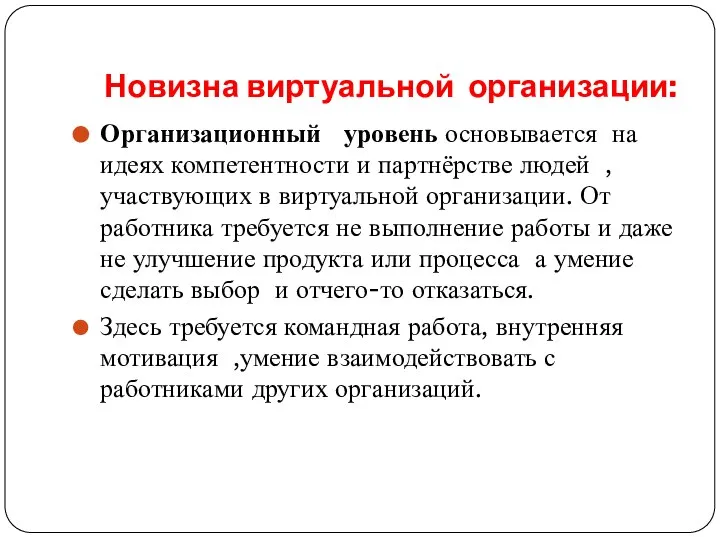 Новизна виртуальной организации:

Организационный уровень основывается на идеях компетентности и партнёрстве людей , участвующих в виртуальной организации. От работника требуется не выполнение работы и даже не улучшение продукта или процесса а умение сделать выбор и отчего-то отказаться.

Здесь требуется командная работа, внутренняя мотивация ,умение взаимодействовать с работниками других организаций.